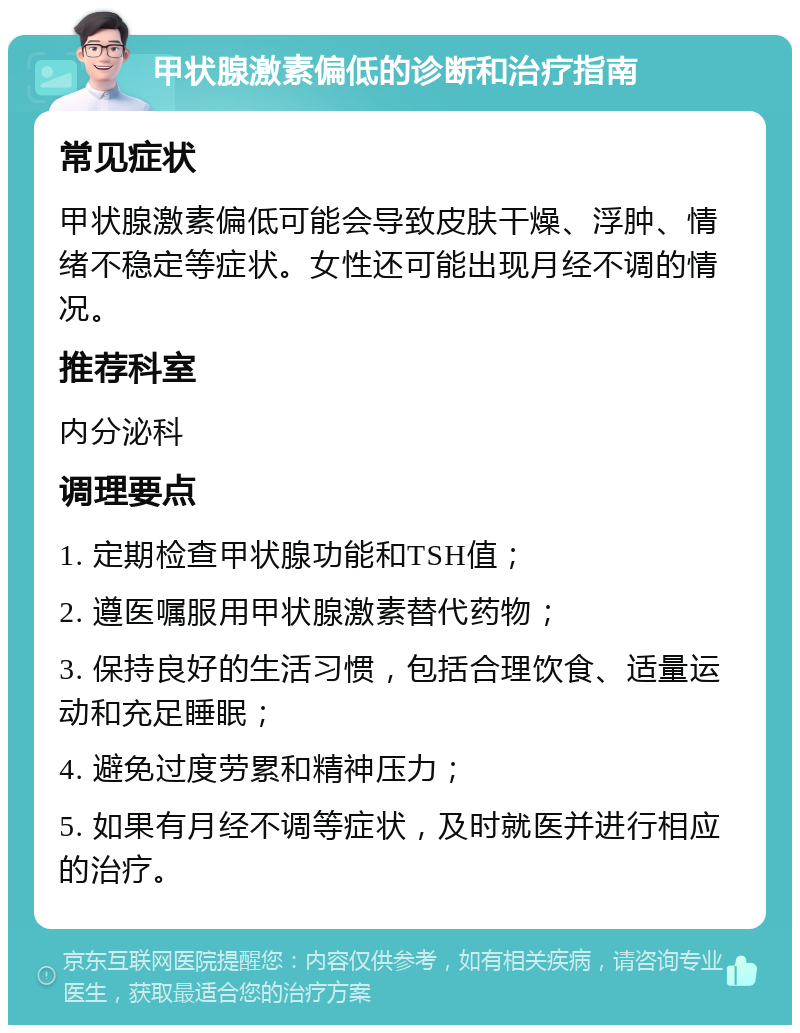 甲状腺激素偏低的诊断和治疗指南

常见症状

甲状腺激素偏低可能会导致皮肤干燥、浮肿、情绪不稳定等症状。女性还可能出现月经不调的情况。

推荐科室

内分泌科

调理要点

1. 定期检查甲状腺功能和TSH值；

2. 遵医嘱服用甲状腺激素替代药物；

3. 保持良好的生活习惯，包括合理饮食、适量运动和充足睡眠；

4. 避免过度劳累和精神压力；

5. 如果有月经不调等症状，及时就医并进行相应的治疗。

京东互联网医院提醒您：内容仅供参考，如有相关疾病，请咨询专业医生，获取最适合您的治疗方案